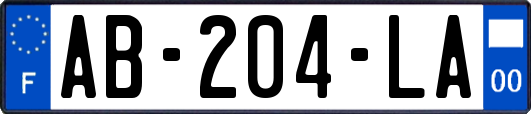 F
AB-204-LA
00